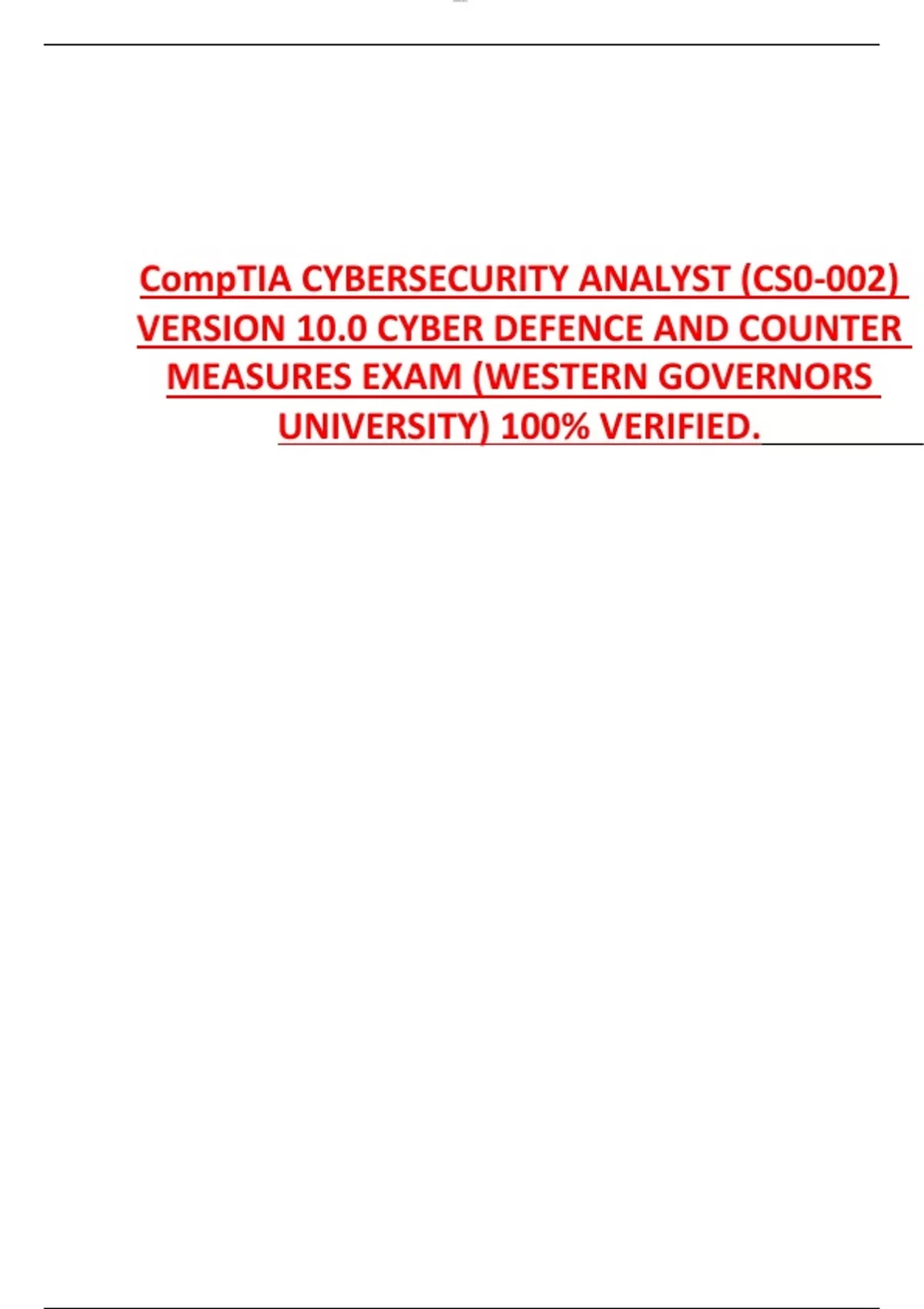 CompTIA CYBERSECURITY ANALYST (CS0-002) VERSION 10.0 CYBER DEFENCE AND COUNTER MEASURES EXAM (WESTERN GOVERNORS UNIVERSITY) 100% VERIFIED.